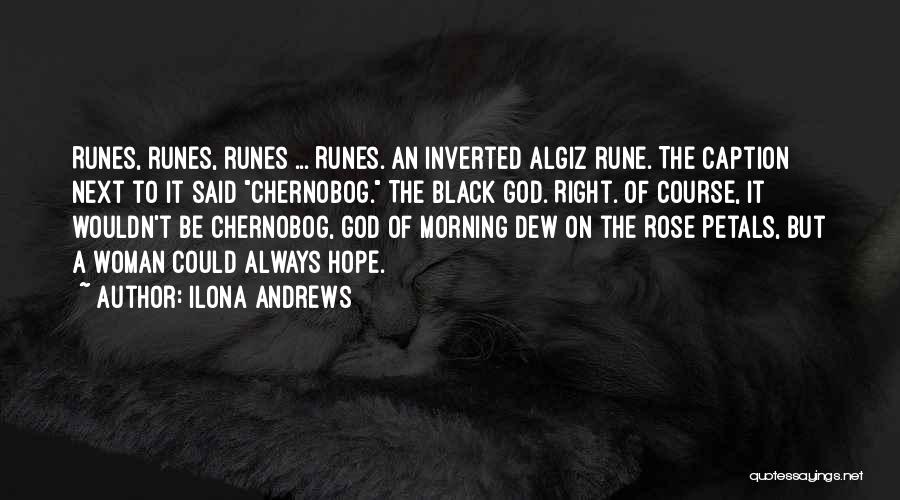 RUNES, RUNES, RUNES ... RUNES. AN INVERTED ALGIZ RUNE. THE CAPTION NEXT TO IT SAID "CHERNOBOG." THE BLACK GOD. RIGHT. OF COURSE, IT WOULDN'T BE CHERNOBOG, GOD OF MORNING DEW ON THE ROSE PETALS, BUT A WOMAN COULD ALWAYS HOPE.

~ AUTHOR: ILONA ANDREWS

quotessayings.net